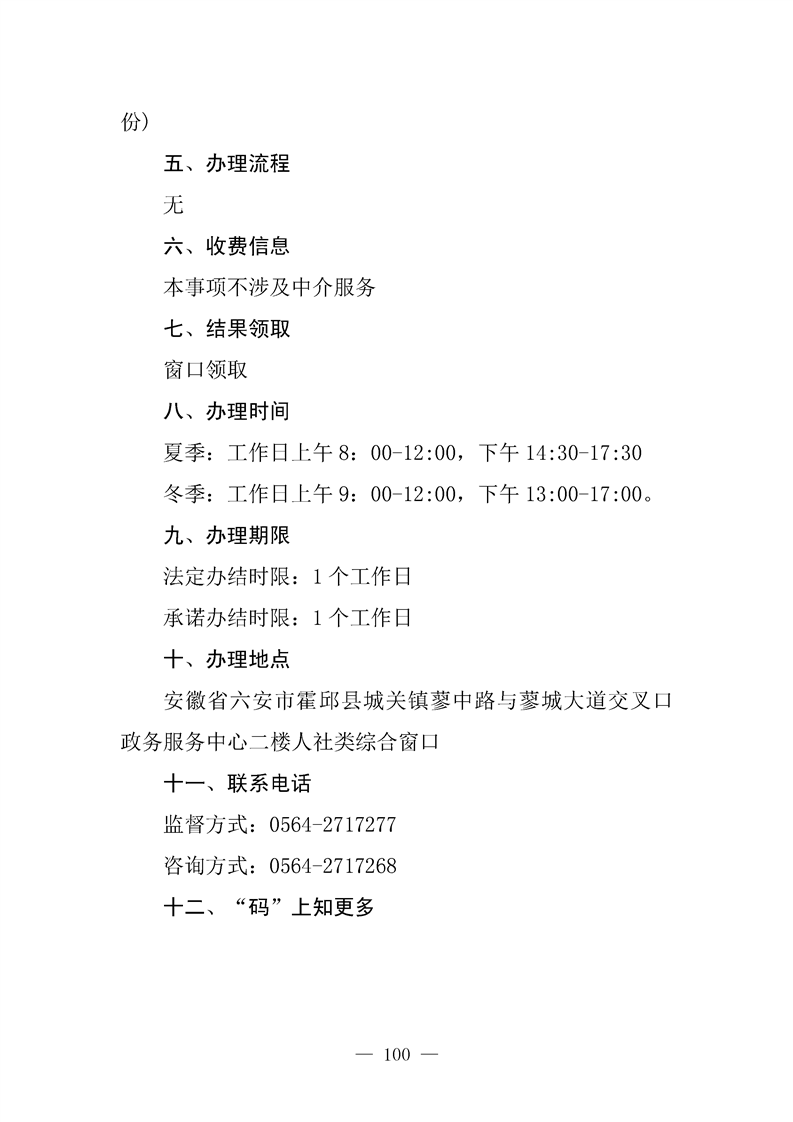 份）

五、办理流程

无

六、收费信息

本事项不涉及中介服务

七、结果领取

窗口领取

八、办理时间

夏季：工作日上午 8：00-12:00，下午 14:30-17:30

冬季：工作日上午 9：00-12:00，下午 13:00-17:00。

九、办理期限

法定办结时限：1 个工作日

承诺办结时限：1 个工作日

十、办理地点

安徽省六安市霍邱县城关镇蓼中路与蓼城大道交叉口政务服务中心二楼人社类综合窗口

十一、联系电话

监督方式：0564-2717277

咨询方式：0564-2717268

十二、“码”上知更多

— 100 —